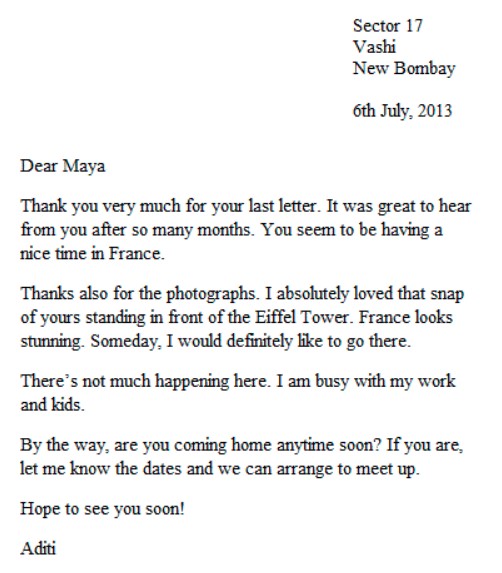 Sector 17
Vashi
New Bombay

6th July, 2013

Dear Maya

Thank you very much for your last letter. It was great to hear from you after so many months. You seem to be having a nice time in France.

Thanks also for the photographs. I absolutely loved that snap of yours standing in front of the Eiffel Tower. France looks stunning. Someday, I would definitely like to go there.

There's not much happening here. I am busy with my work and kids.

By the way, are you coming home anytime soon? If you are, let me know the dates and we can arrange to meet up.

Hope to see you soon!

Aditi